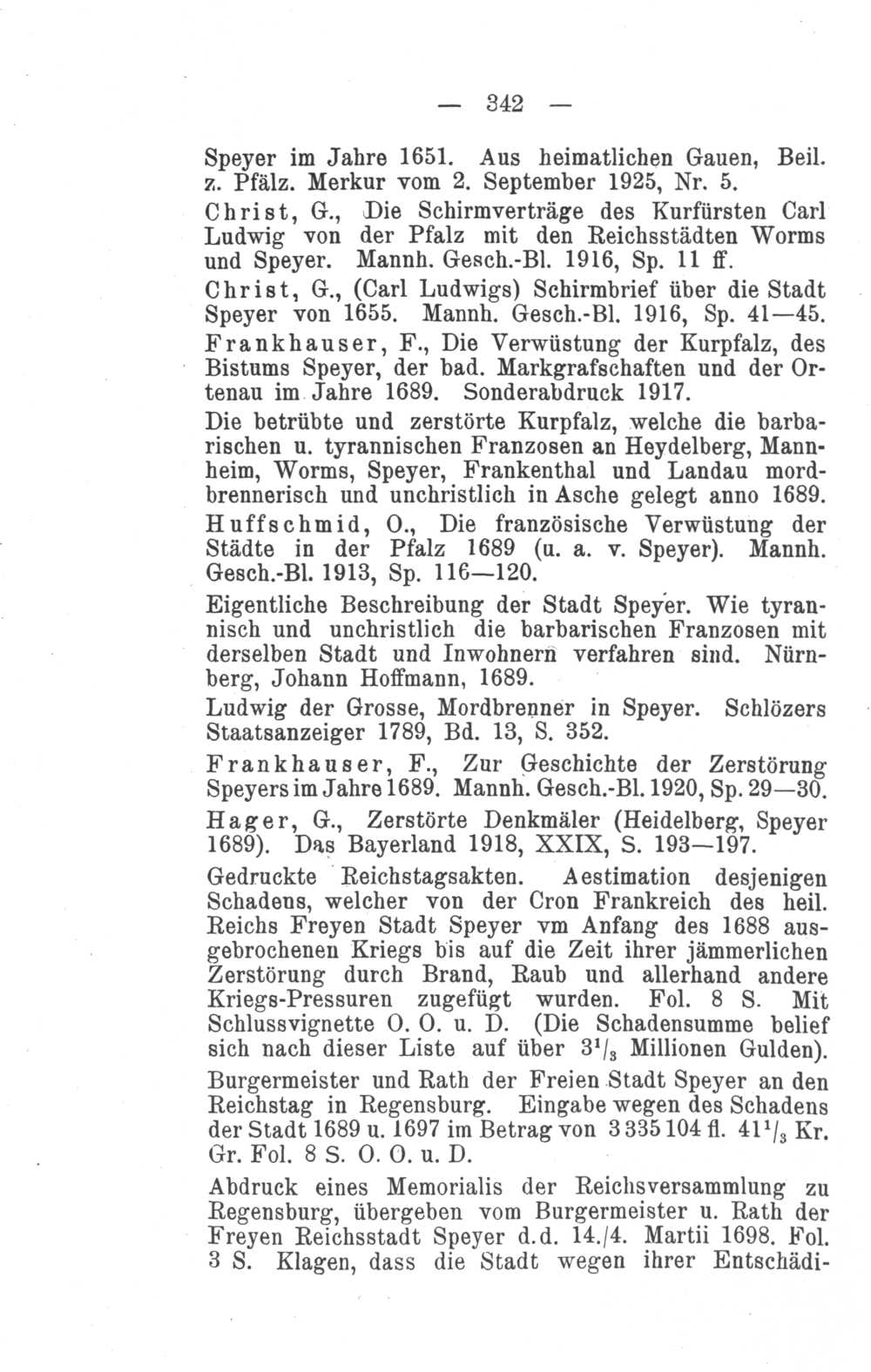 — 342 —

Speyer im Jahre 1651. Aus heimatlichen Gauen, Beil. z. Pfälz. Merkur vom 2. September 1925, Nr. 5.

Christ, G., Die Schirmverträge des Kurfürsten Carl Ludwig von der Pfalz mit den Reichsstädten Worms und Speyer. Mannh. Gesch.-Bl. 1916, Sp. 11 ff.

Christ, G., (Carl Ludwigs) Schirmbrief über die Stadt Speyer von 1655. Mannh. Gesch.-Bl. 1916, Sp. 41—45.

Frankhauser, F., Die Verwüstung der Kurpfalz, des Bistums Speyer, der bad. Markgrafschaften und der Ortenau im Jahre 1689. Sonderabdruck 1917.

Die betrübte und zerstörte Kurpfalz, welche die barbarischen u. tyrannischen Franzosen an Heydelberg, Mannheim, Worms, Speyer, Frankenthal und Landau mordbrennerisch und unchristlich in Asche gelegt anno 1689.

Huffschmid, O., Die französische Verwüstung der Städte in der Pfalz 1689 (u. a. v. Speyer). Mannh. Gesch.-Bl. 1913, Sp. 116—120.

Eigentliche Beschreibung der Stadt Speyer. Wie tyrannisch und unchristlich die barbarischen Franzosen mit derselben Stadt und Inwohnern verfahren sind. Nürnberg, Johann Hoffmann, 1689.

Ludwig der Grosse, Mordbrenner in Speyer. Schlözers Staatsanzeiger 1789, Bd. 13, S. 352.

Frankhauser, F., Zur Geschichte der Zerstörung Speyers im Jahre 1689. Mannh. Gesch.-Bl. 1920, Sp. 29—30.

Hager, G., Zerstörte Denkmäler (Heidelberg, Speyer 1689). Das Bayerland 1918, XXIX, S. 193—197.

Gedruckte Reichstagsakten. Aestimation desjenigen Schadens, welcher von der Cron Frankreich des heil. Reichs Freyen Stadt Speyer vm Anfang des 1688 ausgebrochenen Kriegs bis auf die Zeit ihrer jämmerlichen Zerstörung durch Brand, Raub und allerhand andere Kriegs-Pressuren zugefügt wurden. Fol. 8 S. Mit Schlussvignette O. O. u. D. (Die Schadensumme belief sich nach dieser Liste auf über $3^1/_3$ Millionen Gulden).

Burgermeister und Rath der Freien Stadt Speyer an den Reichstag in Regensburg. Eingabe wegen des Schadens der Stadt 1689 u. 1697 im Betrag von 3 335 104 fl. $41^1/_3$ Kr. Gr. Fol. 8 S. O. O. u. D.

Abdruck eines Memorialis der Reichsversammlung zu Regensburg, übergeben vom Burgermeister u. Rath der Freyen Reichsstadt Speyer d.d. 14./4. Martii 1698. Fol. 3 S. Klagen, dass die Stadt wegen ihrer Entschädi-